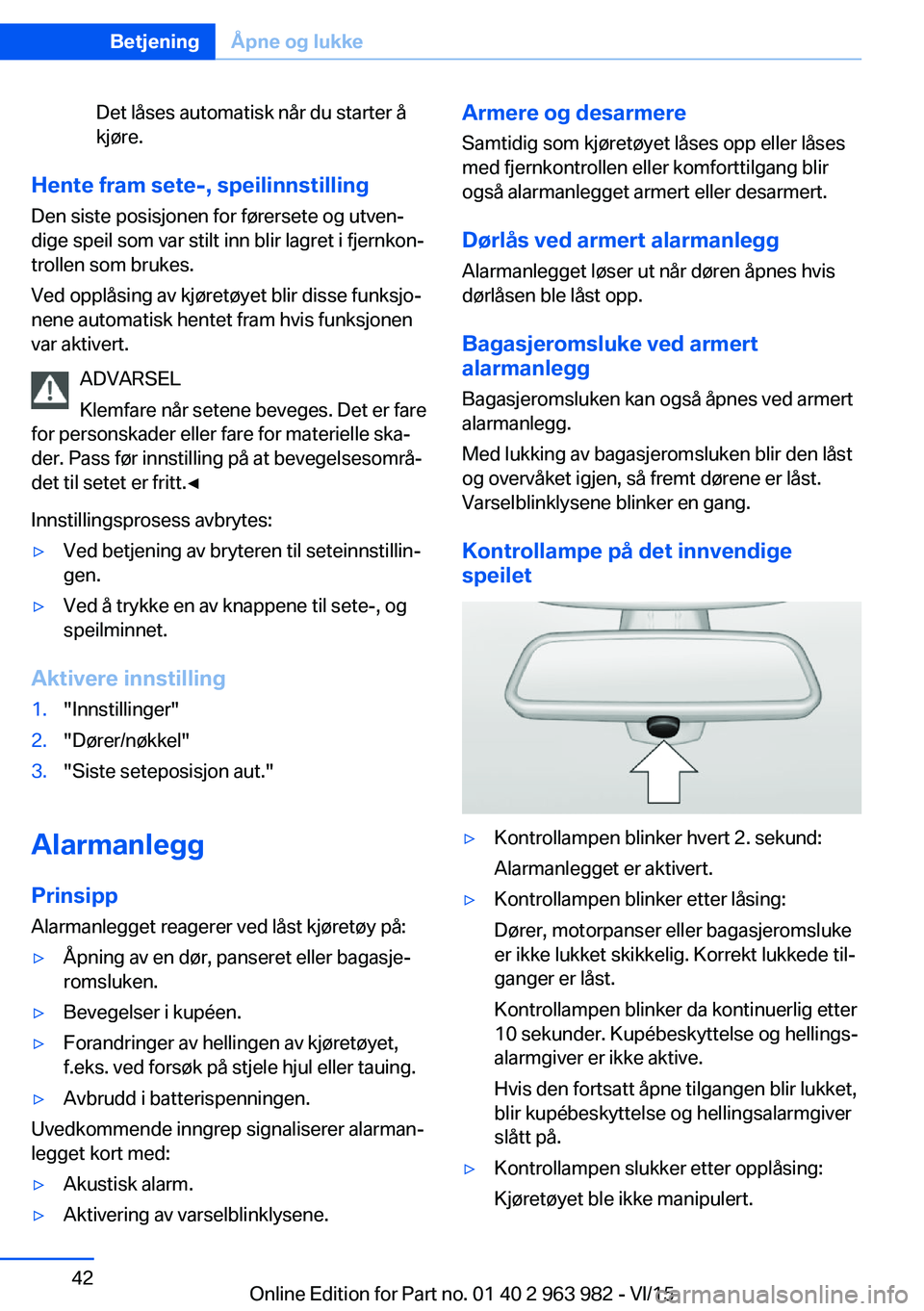 Betjening Åpne og lukke

Det låses automatisk når du starter å kjøre.

Hente fram sete-, speilinnstilling

Den siste posisjonen for førersete og utvendige speil som var stilt inn blir lagret i fjernkontrollen som brukes.

Ved opplåsing av kjøretøyet blir disse funksjonene automatisk hentet fram hvis funksjonen var aktivert.

ADVARSEL

Klemfare når setene beveges. Det er fare for personskader eller fare for materielle skader. Pass før innstilling på at bevegelsesområdet til setet er fritt.◄

Innstillingsprosess avbrytes:

▷ Ved betjening av bryteren til seteinnstillingen.

▷ Ved å trykke en av knappene til sete-, og speilminnet.

Aktivere innstilling

1. "Innstillinger"
2. "Dører/nøkkel"
3. "Siste seteposisjon aut."

Alarmanlegg

Prinsipp

Alarmanlegget reagerer ved låst kjøretøy på:

▷ Åpning av en dør, panseret eller bagasjeromsluken.

▷ Bevegelser i kupéen.

▷ Forandringer av hellingen av kjøretøyet, f.eks. ved forsøk på stjele hjul eller tauing.

▷ Avbrudd i batterispenningen.

Uvedkommende inngrep signaliserer alarmanlegget kort med:

▷ Akustisk alarm.

▷ Aktivering av varselblinklysene.

Armere og desarmere

Samtidig som kjøretøyet låses opp eller låses med fjernkontrollen eller komforttilgang blir også alarmanlegget armert eller desarmert.

Dørlås ved armert alarmanlegg

Alarmanlegget løser ut når døren åpnes hvis dørlåsen ble låst opp.

Bagasjeromsluke ved armert alarmanlegg

Bagasjeromsluken kan også åpnes ved armert alarmanlegg.

Med lukking av bagasjeromsluken blir den låst og overvåket igjen, så fremt dørene er låst. Varselblinklysene blinker en gang.

Kontrollampe på det innvendige speilet

▷ Kontrollampen blinker hvert 2. sekund:

Alarmanlegget er aktivert.

▷ Kontrollampen blinker etter låsing:

Dører, motorpanser eller bagasjeromsluke er ikke lukket skikkelig. Korrekt lukkede tilganger er låst.

Kontrollampen blinker da kontinuerlig etter 10 sekunder. Kupébeskyttelse og hellingsalarmgiver er ikke aktive.

Hvis den fortsatt åpne tilgangen blir lukket, blir kupébeskyttelse og hellingsalarmgiver slått på.

▷ Kontrollampen slukker etter opplåsing:

Kjøretøyet ble ikke manipulert.

42

Online Edition for Part no. 01 40 2 963 982 - VI/15 carmanualsonline.info